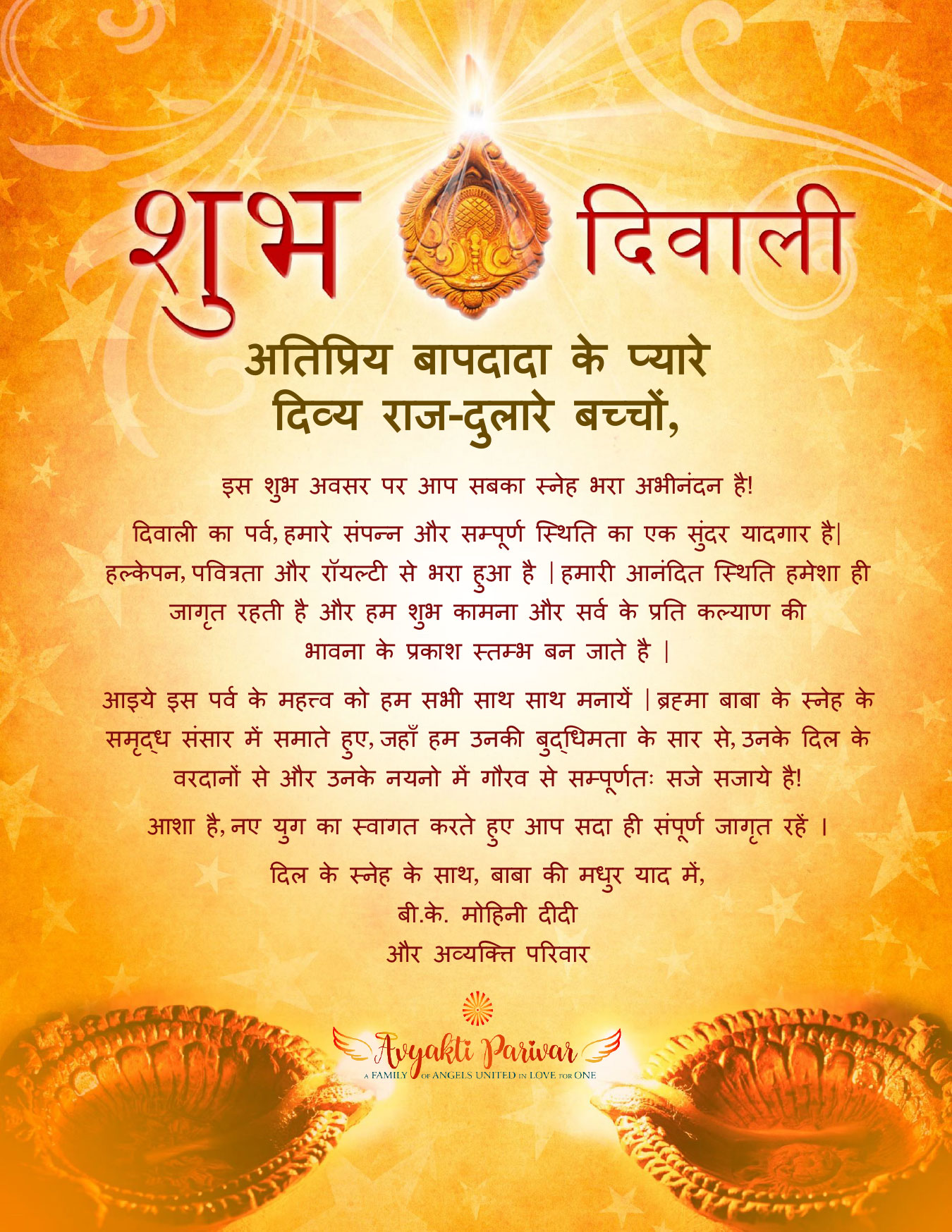 शुभ दिवाली

अतिप्रिय बापदादा के प्यारे
दिव्य राज-दुलारे बच्चों,

इस शुभ अवसर पर आप सबका स्नेह भरा अभीनंदन है!

दिवाली का पर्व, हमारे संपन्न और सम्पूर्ण स्थिति का एक सुंदर यादगार है| हल्केपन, पवित्रता और रॉयल्टी से भरा हुआ है | हमारी आनंदित स्थिति हमेशा ही जागृत रहती है और हम शुभ कामना और सर्व के प्रति कल्याण की भावना के प्रकाश स्तम्भ बन जाते है |

आइये इस पर्व के महत्त्व को हम सभी साथ साथ मनायें | ब्रह्मा बाबा के स्नेह के समृद्ध संसार में समाते हुए, जहाँ हम उनकी बुद्धिमता के सार से, उनके दिल के वरदानों से और उनके नयनो में गौरव से सम्पूर्णतः सजे सजाये है!

आशा है, नए युग का स्वागत करते हुए आप सदा ही संपूर्ण जागृत रहें ।

दिल के स्नेह के साथ, बाबा की मधुर याद में,
बी.के. मोहिनी दीदी
और अव्यक्ति परिवार

Avyakti Parivar
A FAMILY OF ANGELS UNITED IN LOVE FOR ONE